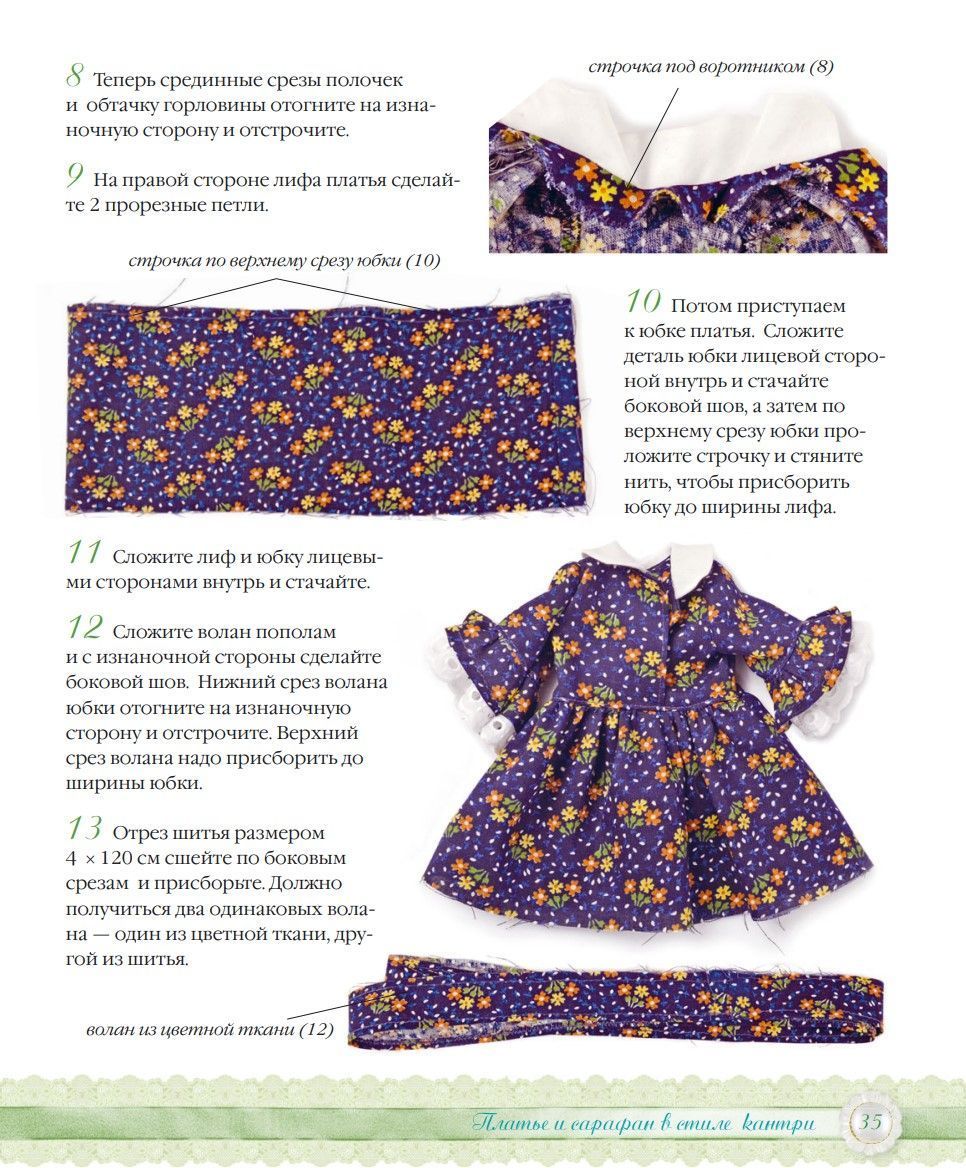 8 Теперь срединные срезы полочек и обтачку горловины отогните на изнаночную сторону и отстрочите.

строчка под воротником (8)

9 На правой стороне лифа платья сделайте 2 прорезные петли.

строчка по верхнему срезу юбки (10)

10 Потом приступаем к юбке платья. Сложите деталь юбки лицевой стороной внутрь и стачайте боковой шов, а затем по верхнему срезу юбки проложите строчку и стяните нить, чтобы присборить юбку до ширины лифа.

11 Сложите лиф и юбку лицевыми сторонами внутрь и стачайте.

12 Сложите волан пополам и с изнаночной стороны сделайте боковой шов. Нижний срез волана юбки отогните на изнаночную сторону и отстрочите. Верхний срез волана надо присборить до ширины юбки.

13 Отрез шитья размером 4 × 120 см сшейте по боковым срезам и присборьте. Должно получиться два одинаковых волана — один из цветной ткани, другой из шитья.

волан из цветной ткани (12)

Платье и сарафан в стиле кантри 35